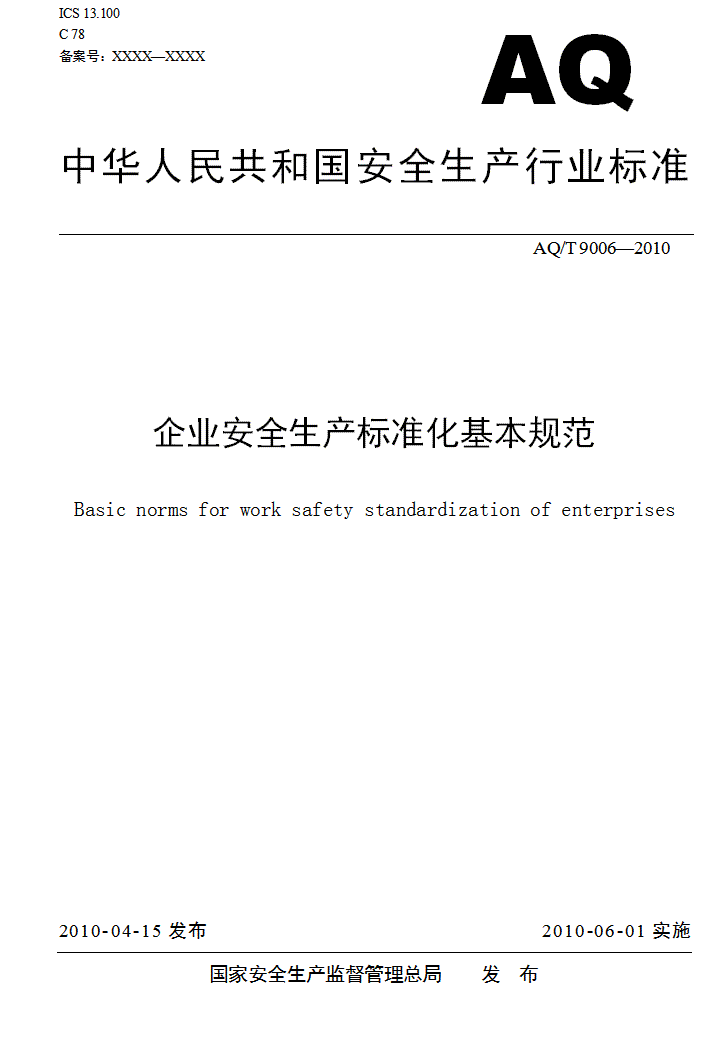 ICS 13.100
C 78
备案号：XXXX—XXXX

AQ

中华人民共和国安全生产行业标准

AQ/T 9006—2010

企业安全生产标准化基本规范

Basic norms for work safety standardization of enterprises

2010-04-15 发布

2010-06-01 实施

国家安全生产监督管理总局 发 布